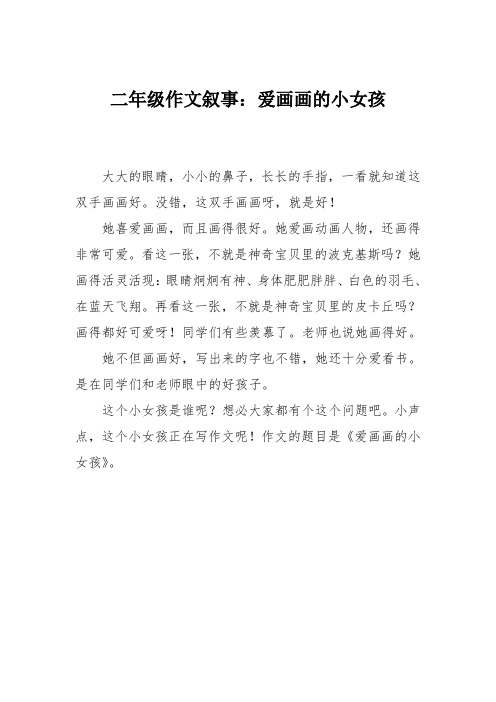 二年级作文叙事：爱画画的小女孩

大大的眼睛，小小的鼻子，长长的手指，一看就知道这双手画画好。没错，这双手画画呀，就是好！

她喜爱画画，而且画得很好。她爱画动画人物，还画得非常可爱。看这一张，不就是神奇宝贝里的波克基斯吗？她画得活灵活现：眼睛炯炯有神、身体肥肥胖胖、白色的羽毛、在蓝天飞翔。再看这一张，不就是神奇宝贝里的皮卡丘吗？画得都好可爱呀！同学们有些羡慕了。老师也说她画得好。

她不但画画好，写出来的字也不错，她还十分爱看书。是在同学们和老师眼中的好孩子。

这个小女孩是谁呢？想必大家都有个这个问题吧。小声点，这个小女孩正在写作文呢！作文的题目是《爱画画的小女孩》。